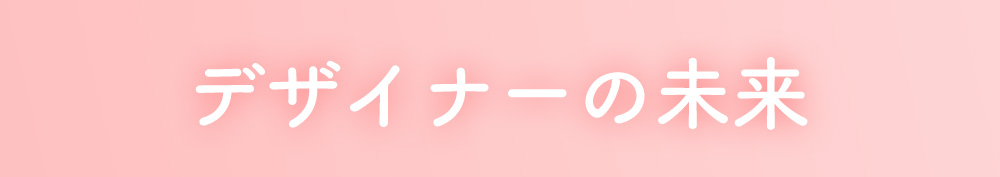 デザイナーの未来